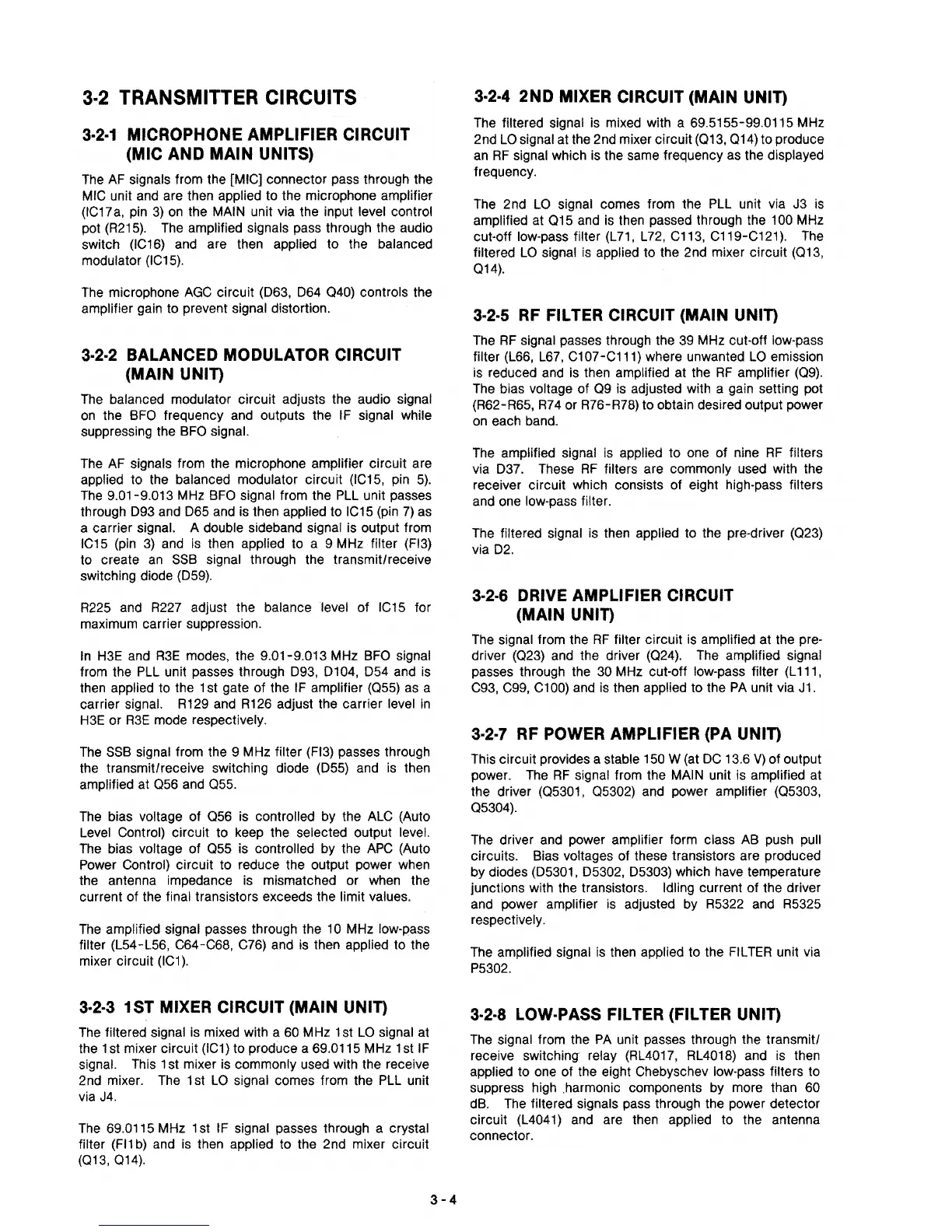 3-2 TRANSMITTER CIRCUITS

3-2-1 MICROPHONE AMPLIFIER CIRCUIT (MIC AND MAIN UNITS)

The AF signals from the [MIC] connector pass through the MIC unit and are then applied to the microphone amplifier (IC17a, pin 3) on the MAIN unit via the input level control pot (R215). The amplified signals pass through the audio switch (IC16) and are then applied to the balanced modulator (IC15).

The microphone AGC circuit (D63, D64 Q40) controls the amplifier gain to prevent signal distortion.

3-2-2 BALANCED MODULATOR CIRCUIT (MAIN UNIT)

The balanced modulator circuit adjusts the audio signal on the BFO frequency and outputs the IF signal while suppressing the BFO signal.

The AF signals from the microphone amplifier circuit are applied to the balanced modulator circuit (IC15, pin 5). The 9.01-9.013 MHz BFO signal from the PLL unit passes through D93 and D65 and is then applied to IC15 (pin 7) as a carrier signal. A double sideband signal is output from IC15 (pin 3) and is then applied to a 9 MHz filter (FI3) to create an SSB signal through the transmit/receive switching diode (D59).

R225 and R227 adjust the balance level of IC15 for maximum carrier suppression.

In H3E and R3E modes, the 9.01-9.013 MHz BFO signal from the PLL unit passes through D93, D104, D54 and is then applied to the 1st gate of the IF amplifier (Q55) as a carrier signal. R129 and R126 adjust the carrier level in H3E or R3E mode respectively.

The SSB signal from the 9 MHz filter (FI3) passes through the transmit/receive switching diode (D55) and is then amplified at Q56 and Q55.

The bias voltage of Q56 is controlled by the ALC (Auto Level Control) circuit to keep the selected output level. The bias voltage of Q55 is controlled by the APC (Auto Power Control) circuit to reduce the output power when the antenna impedance is mismatched or when the current of the final transistors exceeds the limit values.

The amplified signal passes through the 10 MHz low-pass filter (L54-L56, C64-C68, C76) and is then applied to the mixer circuit (IC1).

3-2-3 1ST MIXER CIRCUIT (MAIN UNIT)

The filtered signal is mixed with a 60 MHz 1st LO signal at the 1st mixer circuit (IC1) to produce a 69.0115 MHz 1st IF signal. This 1st mixer is commonly used with the receive 2nd mixer. The 1st LO signal comes from the PLL unit via J4.

The 69.0115 MHz 1st IF signal passes through a crystal filter (FI1b) and is then applied to the 2nd mixer circuit (Q13, Q14).

3-2-4 2ND MIXER CIRCUIT (MAIN UNIT)

The filtered signal is mixed with a 69.5155-99.0115 MHz 2nd LO signal at the 2nd mixer circuit (Q13, Q14) to produce an RF signal which is the same frequency as the displayed frequency.

The 2nd LO signal comes from the PLL unit via J3 is amplified at Q15 and is then passed through the 100 MHz cut-off low-pass filter (L71, L72, C113, C119-C121). The filtered LO signal is applied to the 2nd mixer circuit (Q13, Q14).

3-2-5 RF FILTER CIRCUIT (MAIN UNIT)

The RF signal passes through the 39 MHz cut-off low-pass filter (L66, L67, C107-C111) where unwanted LO emission is reduced and is then amplified at the RF amplifier (Q9). The bias voltage of Q9 is adjusted with a gain setting pot (R62-R65, R74 or R76-R78) to obtain desired output power on each band.

The amplified signal is applied to one of nine RF filters via D37. These RF filters are commonly used with the receiver circuit which consists of eight high-pass filters and one low-pass filter.

The filtered signal is then applied to the pre-driver (Q23) via D2.

3-2-6 DRIVE AMPLIFIER CIRCUIT (MAIN UNIT)

The signal from the RF filter circuit is amplified at the pre-driver (Q23) and the driver (Q24). The amplified signal passes through the 30 MHz cut-off low-pass filter (L111, C93, C99, C100) and is then applied to the PA unit via J1.

3-2-7 RF POWER AMPLIFIER (PA UNIT)

This circuit provides a stable 150 W (at DC 13.6 V) of output power. The RF signal from the MAIN unit is amplified at the driver (Q5301, Q5302) and power amplifier (Q5303, Q5304).

The driver and power amplifier form class AB push pull circuits. Bias voltages of these transistors are produced by diodes (D5301, D5302, D5303) which have temperature junctions with the transistors. Idling current of the driver and power amplifier is adjusted by R5322 and R5325 respectively.

The amplified signal is then applied to the FILTER unit via P5302.

3-2-8 LOW-PASS FILTER (FILTER UNIT)

The signal from the PA unit passes through the transmit/receive switching relay (RL4017, RL4018) and is then applied to one of the eight Chebyschev low-pass filters to suppress high harmonic components by more than 60 dB. The filtered signals pass through the power detector circuit (L4041) and are then applied to the antenna connector.

3-4